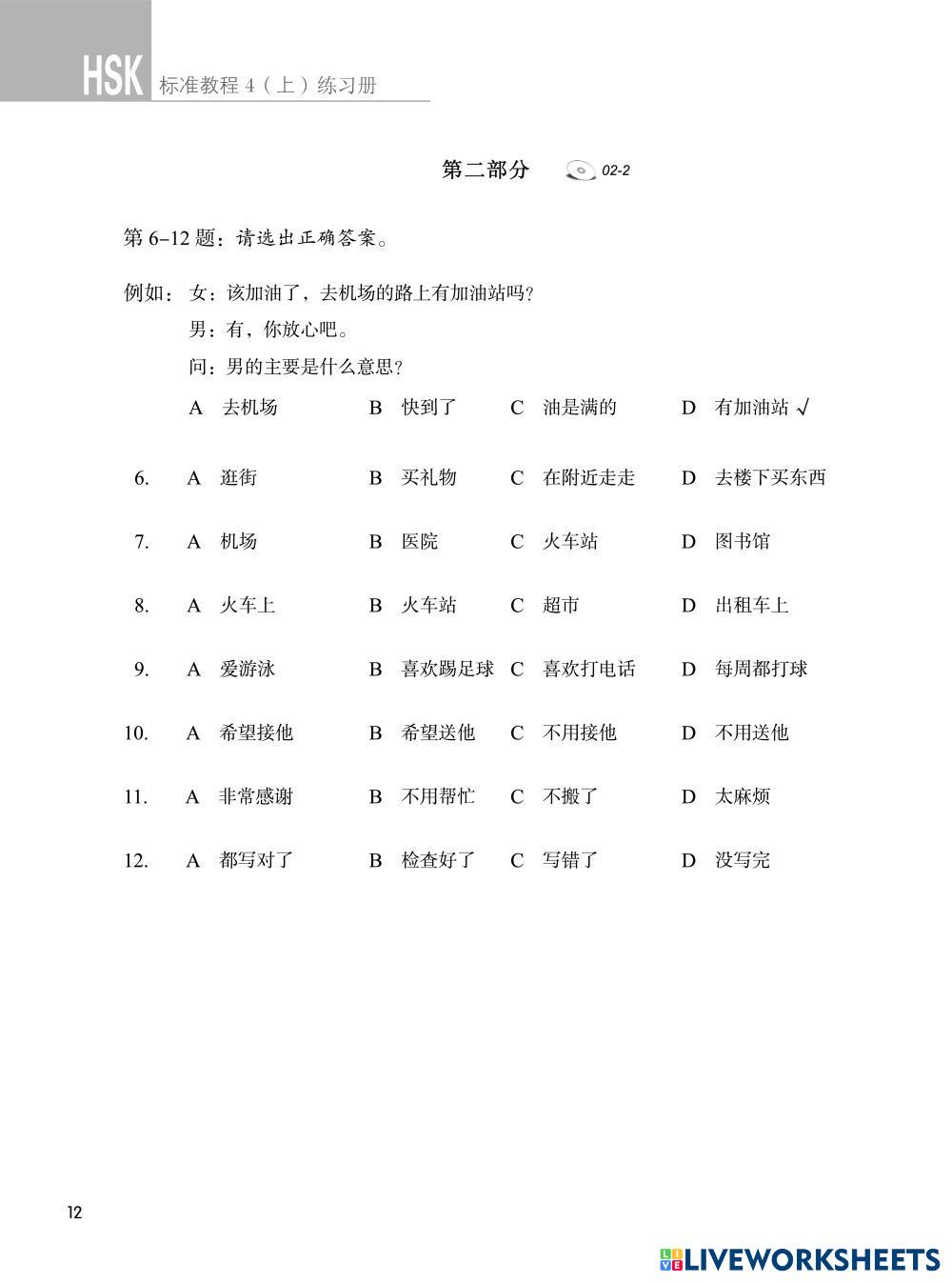 HSK 标准教程 4（上）练习册

第二部分 02-2

第 6–12 题：请选出正确答案。

例如：女：该加油了，去机场的路上有加油站吗？
男：有，你放心吧。
问：男的主要是什么意思？
A 去机场 B 快到了 C 油是满的 D 有加油站 √

6. A 逛街 B 买礼物 C 在附近走走 D 去楼下买东西

7. A 机场 B 医院 C 火车站 D 图书馆

8. A 火车上 B 火车站 C 超市 D 出租车上

9. A 爱游泳 B 喜欢踢足球 C 喜欢打电话 D 每周都打球

10. A 希望接他 B 希望送他 C 不用接他 D 不用送他

11. A 非常感谢 B 不用帮忙 C 不搬了 D 太麻烦

12. A 都写对了 B 检查好了 C 写错了 D 没写完

12

LIVEWORKSHEETS